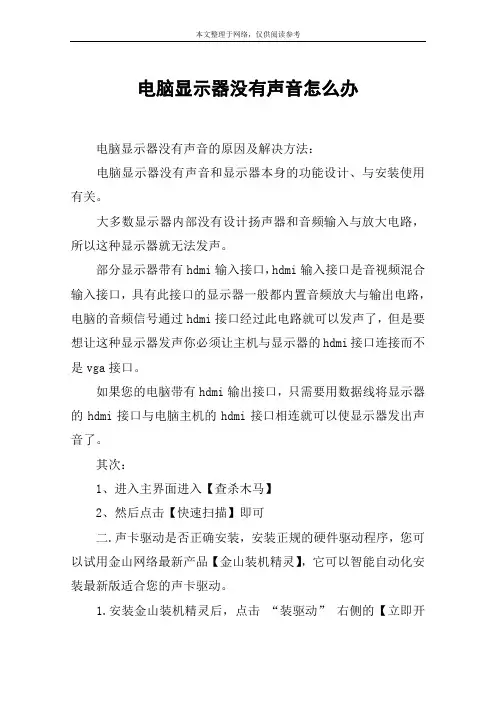 本文整理于网络，仅供阅读参考

电脑显示器没有声音怎么办

电脑显示器没有声音的原因及解决方法：

电脑显示器没有声音和显示器本身的功能设计、与安装使用有关。

大多数显示器内部没有设计扬声器和音频输入与放大电路，所以这种显示器就无法发声。

部分显示器带有 hdmi 输入接口，hdmi 输入接口是音视频混合输入接口，具有此接口的显示器一般都内置音频放大与输出电路，电脑的音频信号通过 hdmi 接口经过此电路就可以发声了，但是要想让这种显示器发声你必须让主机与显示器的 hdmi 接口连接而不是 vga 接口。

如果您的电脑带有 hdmi 输出接口，只需要用数据线将显示器的 hdmi 接口与电脑主机的 hdmi 接口相连就可以使显示器发出声音了。

其次：

1、进入主界面进入【查杀木马】

2、然后点击【快速扫描】即可

二.声卡驱动是否正确安装，安装正规的硬件驱动程序，您可以试用金山网络最新产品【金山装机精灵】，它可以智能自动化安装最新版适合您的声卡驱动。

1.安装金山装机精灵后，点击 “装驱动” 右侧的【立即开